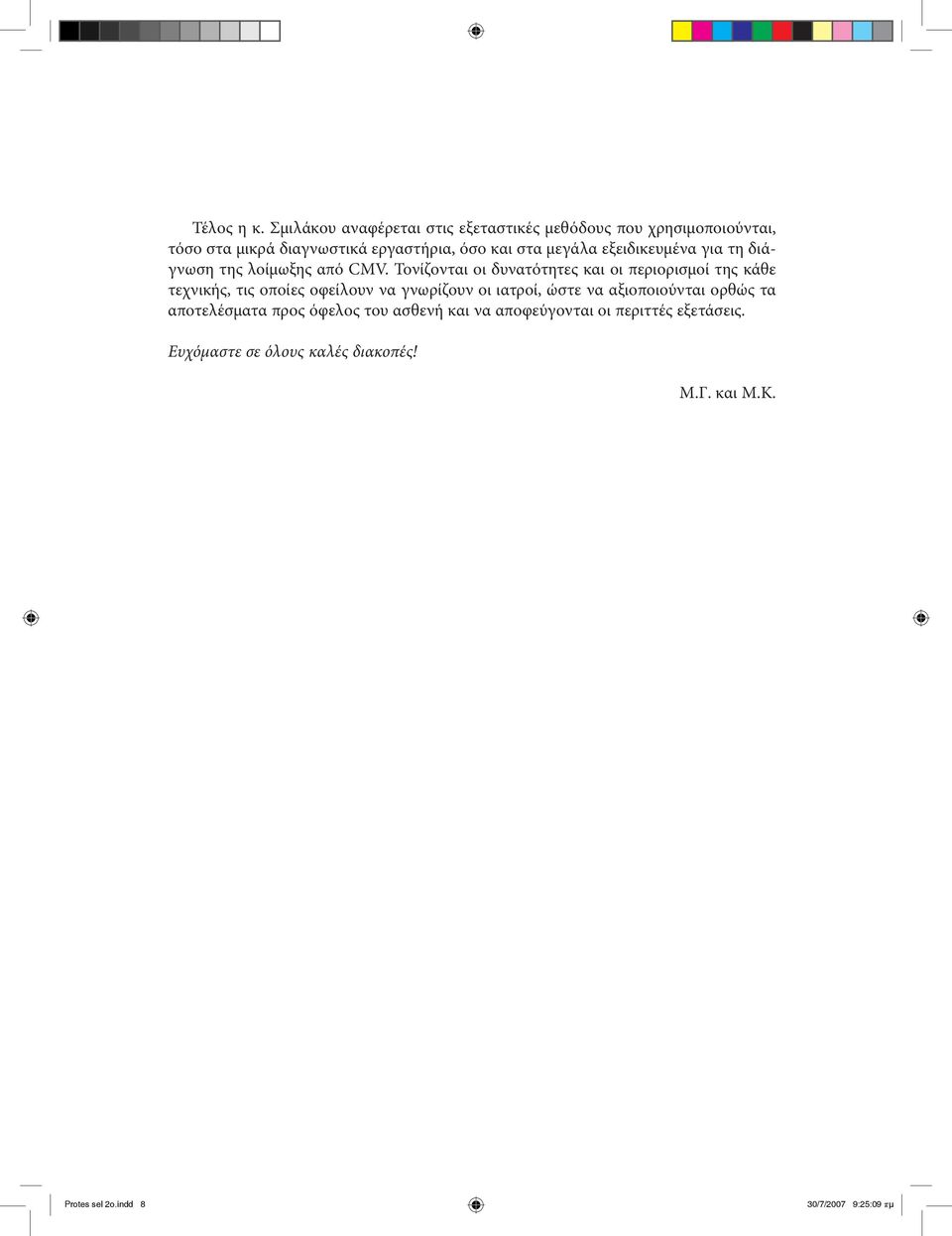 Τέλος η κ. Σμιλάκου αναφέρεται στις εξεταστικές μεθόδους που χρησιμοποιούνται, τόσο στα μικρά διαγνωστικά εργαστήρια, όσο και στα μεγάλα εξειδικευμένα για τη διάγνωση της λοίμωξης από CMV. Τονίζονται οι δυνατότητες και οι περιορισμοί της κάθε τεχνικής, τις οποίες οφείλουν να γνωρίζουν οι ιατροί, ώστε να αξιοποιούνται ορθώς τα αποτελέσματα προς όφελος του ασθενή και να αποφεύγονται οι περιττές εξετάσεις.

Ευχόμαστε σε όλους καλές διακοπές!

Μ.Γ. και Μ.Κ.

Protes sel 2o.indd 8

30/7/2007 9:25:09 πμ